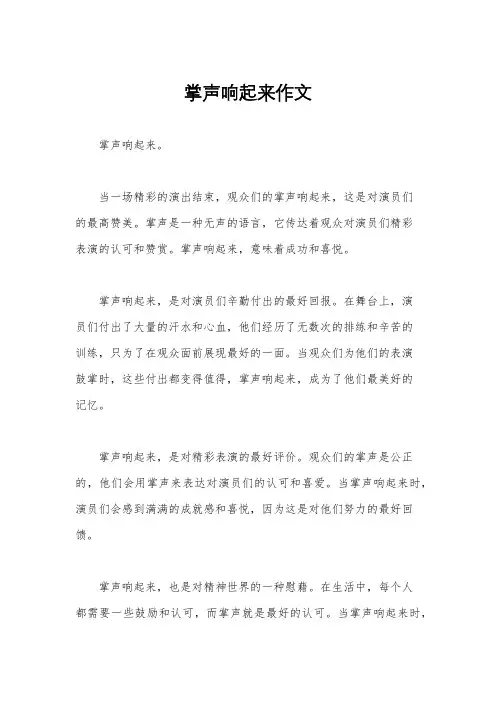 掌声响起来作文

掌声响起来。

当一场精彩的演出结束，观众们的掌声响起来，这是对演员们的最高赞美。掌声是一种无声的语言，它传达着观众对演员们精彩表演的认可和赞赏。掌声响起来，意味着成功和喜悦。

掌声响起来，是对演员们辛勤付出的最好回报。在舞台上，演员们付出了大量的汗水和心血，他们经历了无数次的排练和辛苦的训练，只为了在观众面前展现最好的一面。当观众们为他们的表演鼓掌时，这些付出都变得值得，掌声响起来，成为了他们最美好的记忆。

掌声响起来，是对精彩表演的最好评价。观众们的掌声是公正的，他们会用掌声来表达对演员们的认可和喜爱。当掌声响起来时，演员们会感到满满的成就感和喜悦，因为这是对他们努力的最好回馈。

掌声响起来，也是对精神世界的一种慰藉。在生活中，每个人都需要一些鼓励和认可，而掌声就是最好的认可。当掌声响起来时，